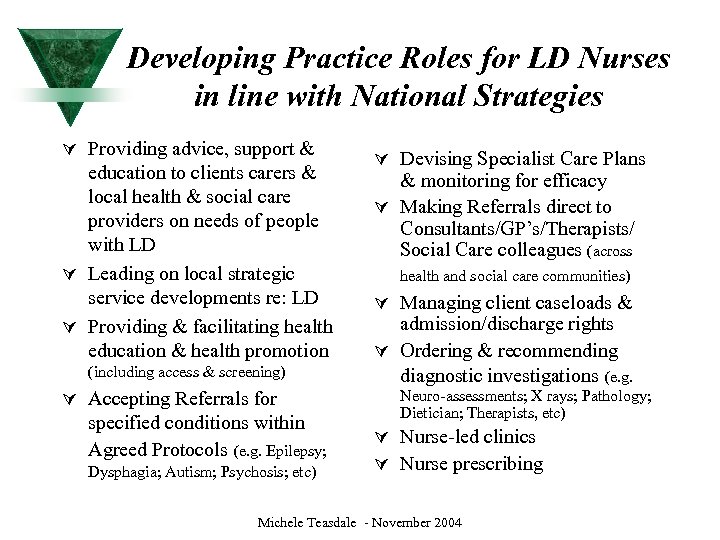 Developing Practice Roles for LD Nurses in line with National Strategies

∀ Providing advice, support & education to clients carers & local health & social care providers on needs of people with LD
∀ Leading on local strategic service developments re: LD
∀ Providing & facilitating health education & health promotion (including access & screening)
∀ Accepting Referrals for specified conditions within Agreed Protocols (e.g. Epilepsy; Dysphagia; Autism; Psychosis; etc)

∀ Devising Specialist Care Plans & monitoring for efficacy
∀ Making Referrals direct to Consultants/GP's/Therapists/ Social Care colleagues (across health and social care communities)
∀ Managing client caseloads & admission/discharge rights
∀ Ordering & recommending diagnostic investigations (e.g. Neuro-assessments; X rays; Pathology; Dietician; Therapists, etc)
∀ Nurse-led clinics
∀ Nurse prescribing

Michele Teasdale - November 2004